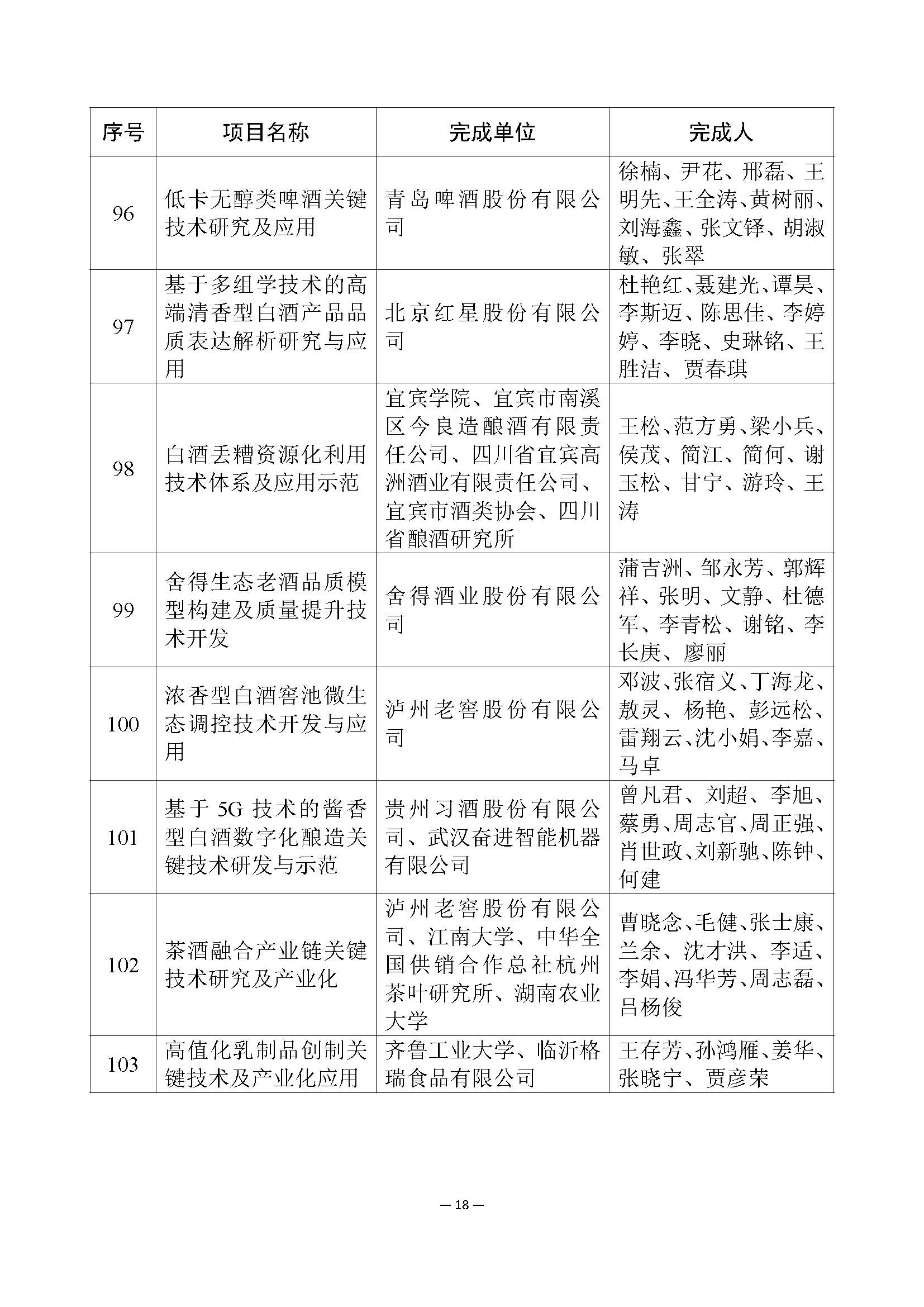 | 序号 | 项目名称 | 完成单位 | 完成人 |
|---|---|---|---|
| 96 | 低卡无醇类啤酒关键技术研究及应用 | 青岛啤酒股份有限公司 | 徐楠、尹花、邢磊、王明先、王全涛、黄树丽、刘海鑫、张文铎、胡淑敏、张翠 |
| 97 | 基于多组学技术的高端清香型白酒产品品质表达解析研究与应用 | 北京红星股份有限公司 | 杜艳红、聂建光、谭昊、李斯迈、陈思佳、李婷婷、李晓、史琳铭、王胜洁、贾春琪 |
| 98 | 白酒丢糟资源化利用技术体系及应用示范 | 宜宾学院、宜宾市南溪区今良造酿酒有限责任公司、四川省宜宾高洲酒业有限责任公司、宜宾市酒类协会、四川省酿酒研究所 | 王松、范方勇、梁小兵、侯茂、简江、简何、谢玉松、甘宁、游玲、王涛 |
| 99 | 舍得生态老酒品质模型构建及质量提升技术开发 | 舍得酒业股份有限公司 | 蒲吉洲、邹永芳、郭辉祥、张明、文静、杜德军、李青松、谢铭、李长庚、廖丽 |
| 100 | 浓香型白酒窖池微生态调控技术开发与应用 | 泸州老窖股份有限公司 | 邓波、张宿义、丁海龙、敖灵、杨艳、彭远松、雷翔云、沈小娟、李嘉、马卓 |
| 101 | 基于 5G 技术的酱香型白酒数字化酿造关键技术研发与示范 | 贵州习酒股份有限公司、武汉奋进智能机器有限公司 | 曾凡君、刘超、李旭、蔡勇、周志官、周正强、肖世政、刘新驰、陈钟、何建 |
| 102 | 茶酒融合产业链关键技术研究及产业化 | 泸州老窖股份有限公司、江南大学、中华全国供销合作总社杭州茶叶研究所、湖南农业大学 | 曹晓念、毛健、张士康、兰余、沈才洪、李适、李娟、冯华芳、周志磊、吕杨俊 |
| 103 | 高值化乳制品创制关键技术及产业化应用 | 齐鲁工业大学、临沂格瑞食品有限公司 | 王存芳、孙鸿雁、姜华、张晓宁、贾彦荣 |

— 18 —